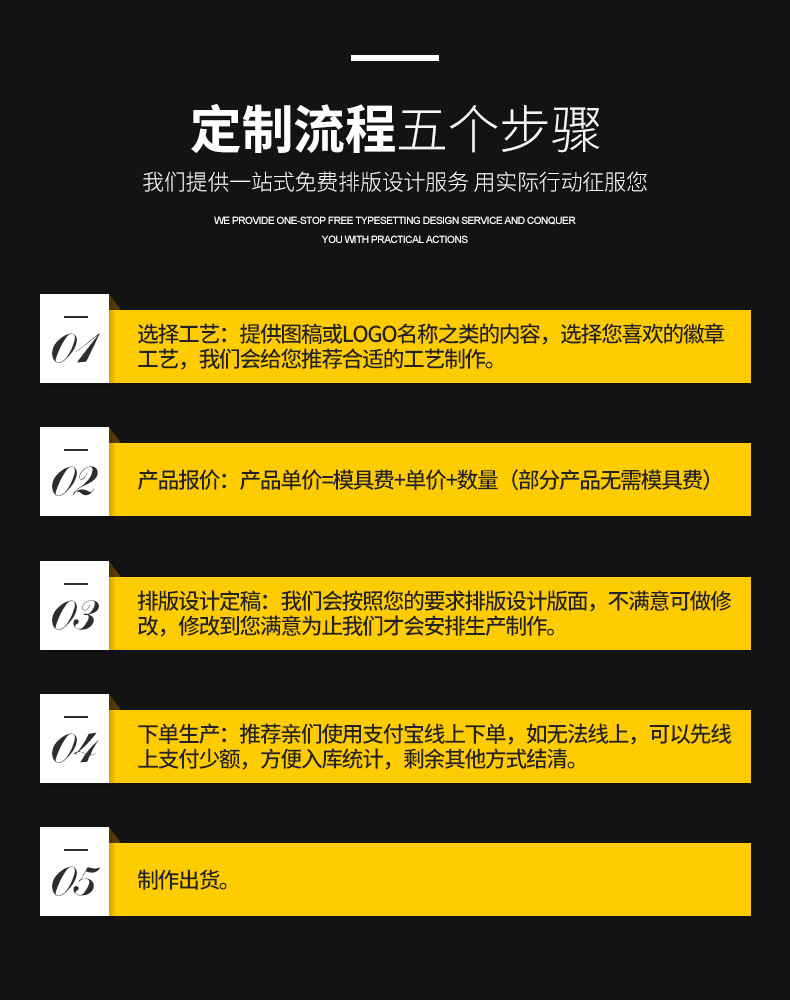 定制流程五个步骤

我们提供一站式免费排版设计服务 用实际行动征服您

WE PROVIDE ONE-STOP FREE TYPESETTING DESIGN SERVICE AND CONQUER YOU WITH PRACTICAL ACTIONS

01

选择工艺：提供图稿或LOGO名称之类的内容，选择您喜欢的徽章工艺，我们会给您推荐合适的工艺制作。

02

产品报价：产品单价=模具费+单价+数量（部分产品无需模具费）

03

排版设计定稿：我们会按照您的要求排版设计版面，不满意可做修改，修改到您满意为止我们才会安排生产制作。

04

下单生产：推荐亲们使用支付宝线上下单，如无法线上，可以先线上支付少额，方便入库统计，剩余其他方式结清。

05

制作出货。